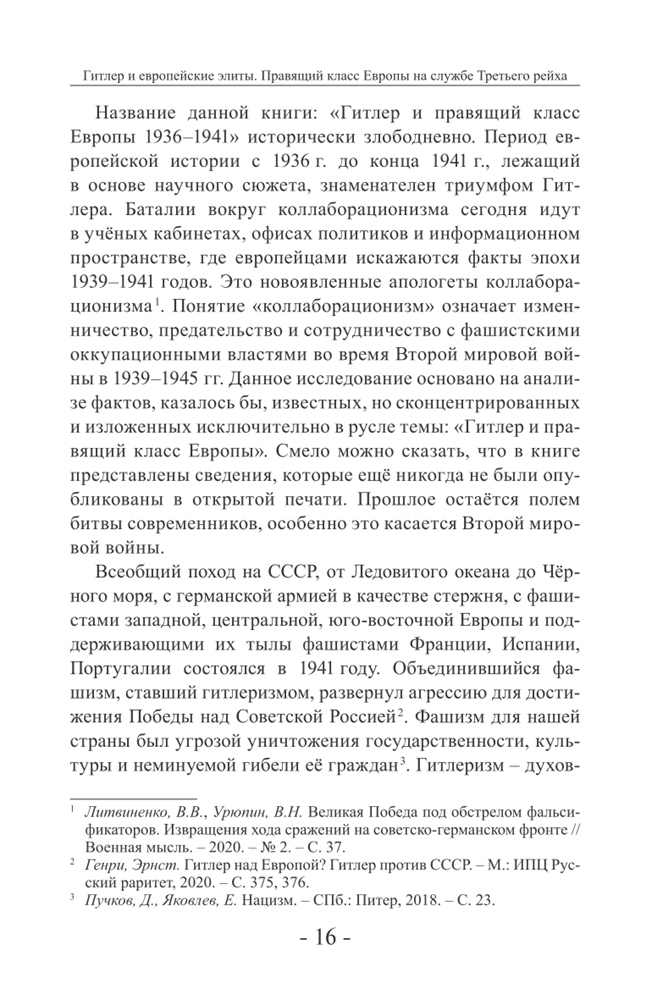 Гитлер и европейские элиты. Правящий класс Европы на службе Третьего рейха

Название данной книги: «Гитлер и правящий класс Европы 1936–1941» исторически злободневно. Период европейской истории с 1936 г. до конца 1941 г., лежащий в основе научного сюжета, знаменателен триумфом Гитлера. Баталии вокруг коллаборационизма сегодня идут в учёных кабинетах, офисах политиков и информационном пространстве, где европейцами искажаются факты эпохи 1939–1941 годов. Это новоявленные апологеты коллаборационизма$^1$. Понятие «коллаборационизм» означает изменничество, предательство и сотрудничество с фашистскими оккупационными властями во время Второй мировой войны в 1939–1945 гг. Данное исследование основано на анализе фактов, казалось бы, известных, но сконцентрированных и изложенных исключительно в русле темы: «Гитлер и правящий класс Европы». Смело можно сказать, что в книге представлены сведения, которые ещё никогда не были опубликованы в открытой печати. Прошлое остаётся полем битвы современников, особенно это касается Второй мировой войны.

Всеобщий поход на СССР, от Ледовитого океана до Чёрного моря, с германской армией в качестве стержня, с фашистами западной, центральной, юго-восточной Европы и поддерживающими их тылы фашистами Франции, Испании, Португалии состоялся в 1941 году. Объединившийся фашизм, ставший гитлеризмом, развернул агрессию для достижения Победы над Советской Россией$^2$. Фашизм для нашей страны был угрозой уничтожения государственности, культуры и неминуемой гибели её граждан$^3$. Гитлеризм – духов-

$^1$ Литвиненко, В.В., Урюпин, В.Н. Великая Победа под обстрелом фальсификаторов. Извращения хода сражений на советско-германском фронте // Военная мысль. – 2020. – № 2. – С. 37.
$^2$ Генри, Эрнст. Гитлер над Европой? Гитлер против СССР. – М.: ИПЦ Русский раритет, 2020. – С. 375, 376.
$^3$ Пучков, Д., Яковлев, Е. Нацизм. – СПб.: Питер, 2018. – С. 23.

- 16 -